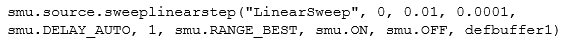 smu.source.sweeplinearstep("LinearSweep", 0, 0.01, 0.0001, smu.DELAY_AUTO, 1, smu.RANGE_BEST, smu.ON, smu.OFF, defbuffer1)